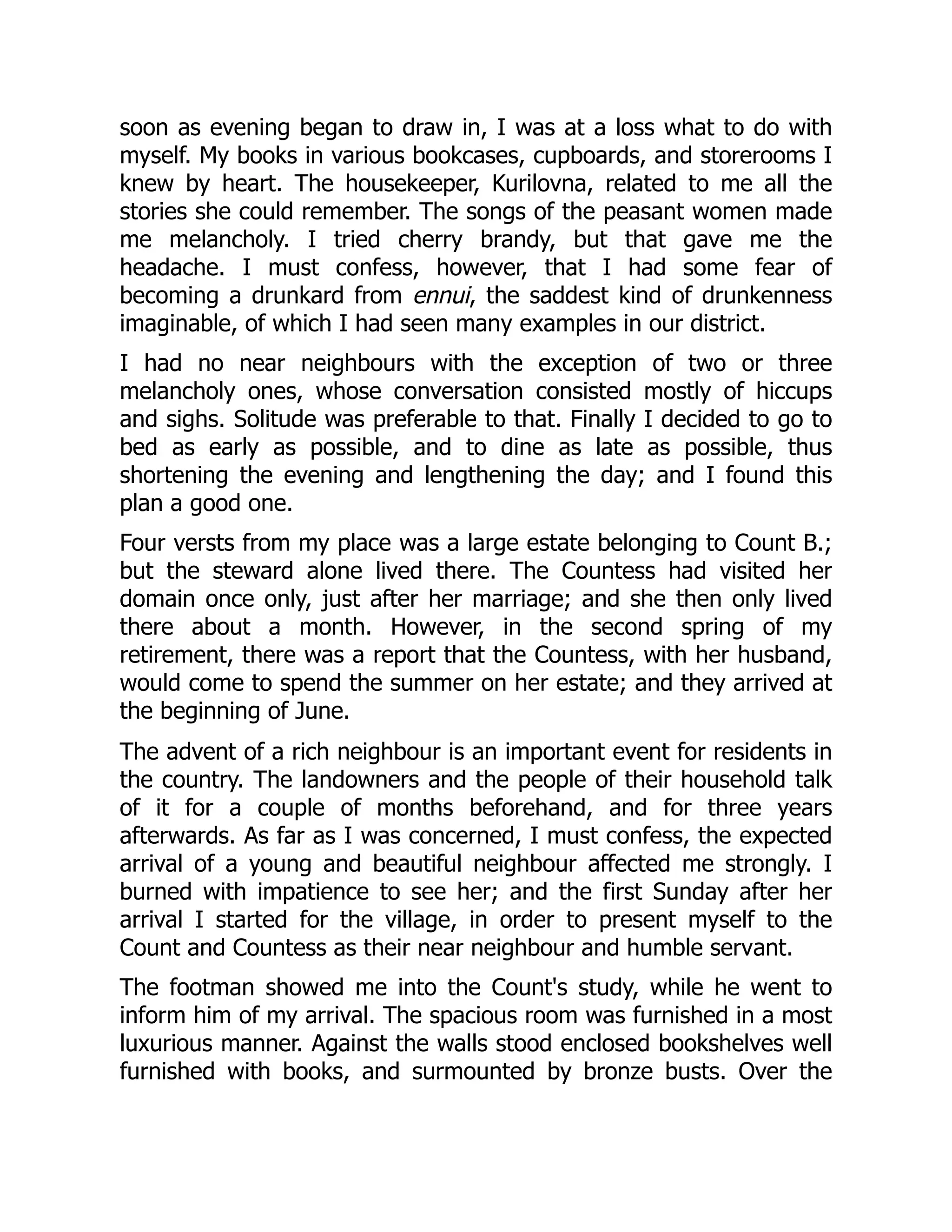 soon as evening began to draw in, I was at a loss what to do with myself. My books in various bookcases, cupboards, and storerooms I knew by heart. The housekeeper, Kurilovna, related to me all the stories she could remember. The songs of the peasant women made me melancholy. I tried cherry brandy, but that gave me the headache. I must confess, however, that I had some fear of becoming a drunkard from ennui, the saddest kind of drunkenness imaginable, of which I had seen many examples in our district.

I had no near neighbours with the exception of two or three melancholy ones, whose conversation consisted mostly of hiccups and sighs. Solitude was preferable to that. Finally I decided to go to bed as early as possible, and to dine as late as possible, thus shortening the evening and lengthening the day; and I found this plan a good one.

Four versts from my place was a large estate belonging to Count B.; but the steward alone lived there. The Countess had visited her domain once only, just after her marriage; and she then only lived there about a month. However, in the second spring of my retirement, there was a report that the Countess, with her husband, would come to spend the summer on her estate; and they arrived at the beginning of June.

The advent of a rich neighbour is an important event for residents in the country. The landowners and the people of their household talk of it for a couple of months beforehand, and for three years afterwards. As far as I was concerned, I must confess, the expected arrival of a young and beautiful neighbour affected me strongly. I burned with impatience to see her; and the first Sunday after her arrival I started for the village, in order to present myself to the Count and Countess as their near neighbour and humble servant.

The footman showed me into the Count's study, while he went to inform him of my arrival. The spacious room was furnished in a most luxurious manner. Against the walls stood enclosed bookshelves well furnished with books, and surmounted by bronze busts. Over the